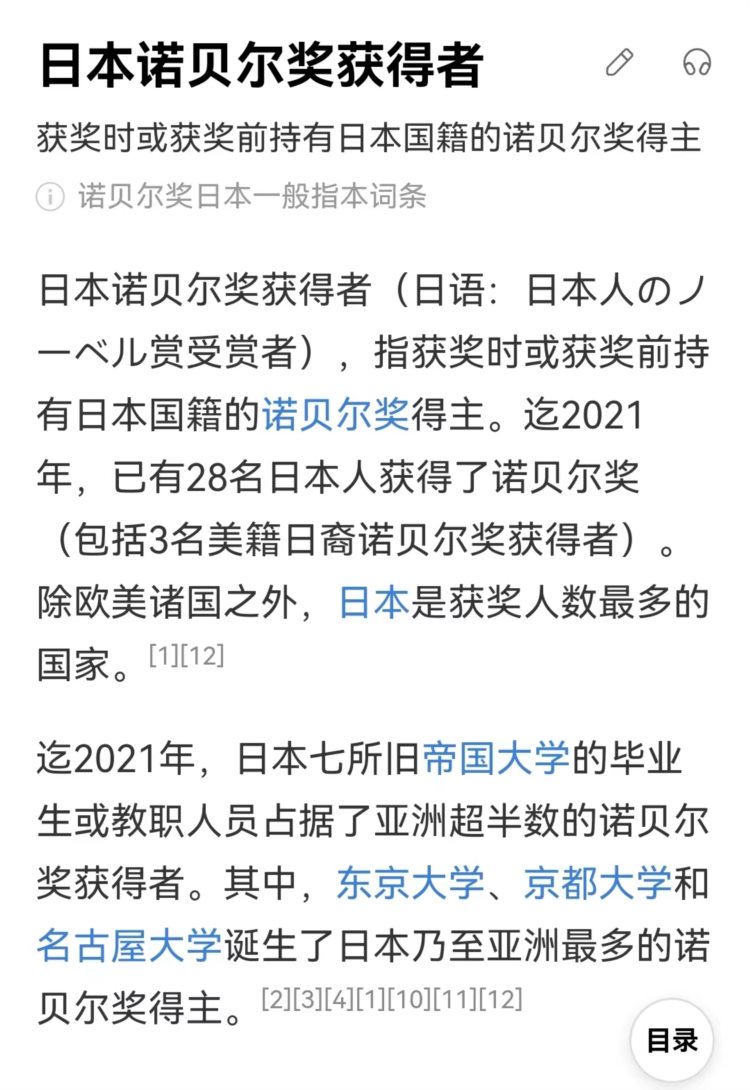 日本诺贝尔奖获得者

获奖时或获奖前持有日本国籍的诺贝尔奖得主

诺贝尔奖日本一般指本词条

日本诺贝尔奖获得者（日语：日本人のノーベル赏受赏者），指获奖时或获奖前持有日本国籍的诺贝尔奖得主。迄2021年，已有28名日本人获得了诺贝尔奖（包括3名美籍日裔诺贝尔奖获得者）。除欧美诸国之外，日本是获奖人数最多的国家。[1][12]

迄2021年，日本七所旧帝国大学的毕业生或教职人员占据了亚洲超半数的诺贝尔奖获得者。其中，东京大学、京都大学和名古屋大学诞生了日本乃至亚洲最多的诺贝尔奖得主。[2][3][4][1][10][11][12]

目录